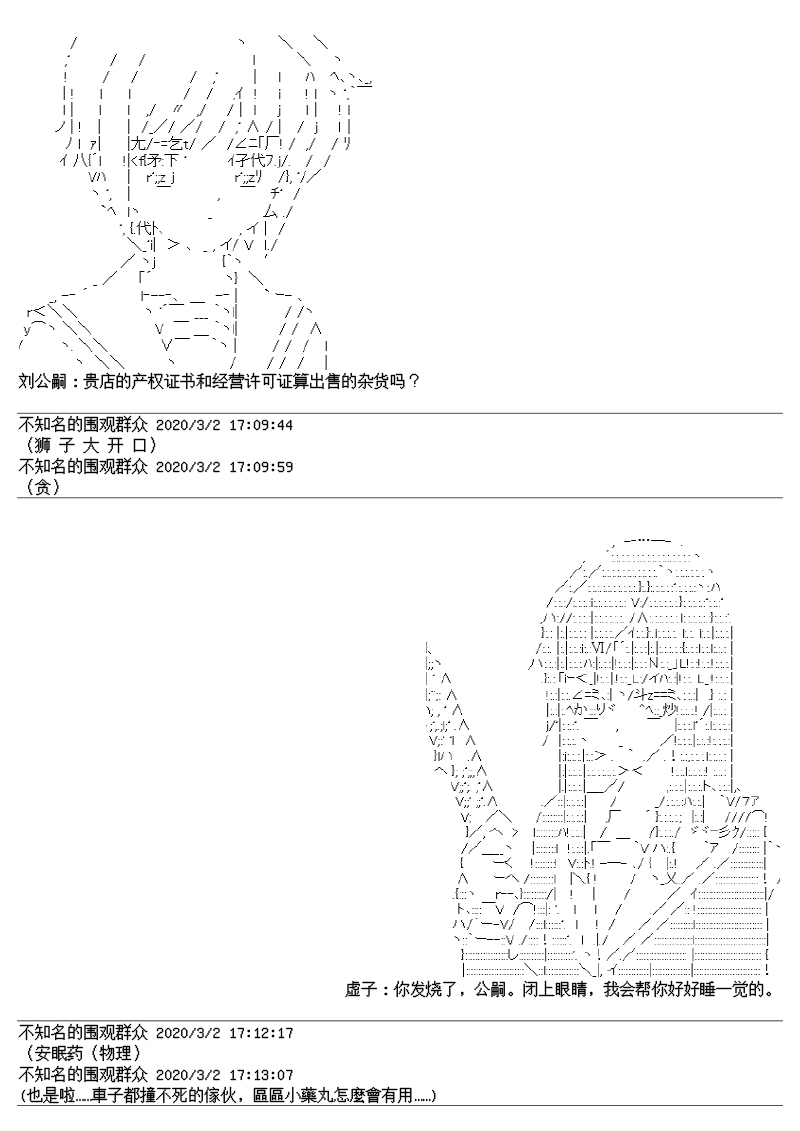 刘公嗣：贵店的产权证书和经营许可证算出售的杂货吗？

不知名的围观群众 2020/3/2 17:09:44
（狮 子 大 开 口）
不知名的围观群众 2020/3/2 17:09:59
（贪）

虚子：你发烧了，公嗣。闭上眼睛，我会帮你好好睡一觉的。

不知名的围观群众 2020/3/2 17:12:17
（安眠药（物理）
不知名的围观群众 2020/3/2 17:13:07
(也是啦.....車子都撞不死的傢伙，區區小藥丸怎麼會有用......)